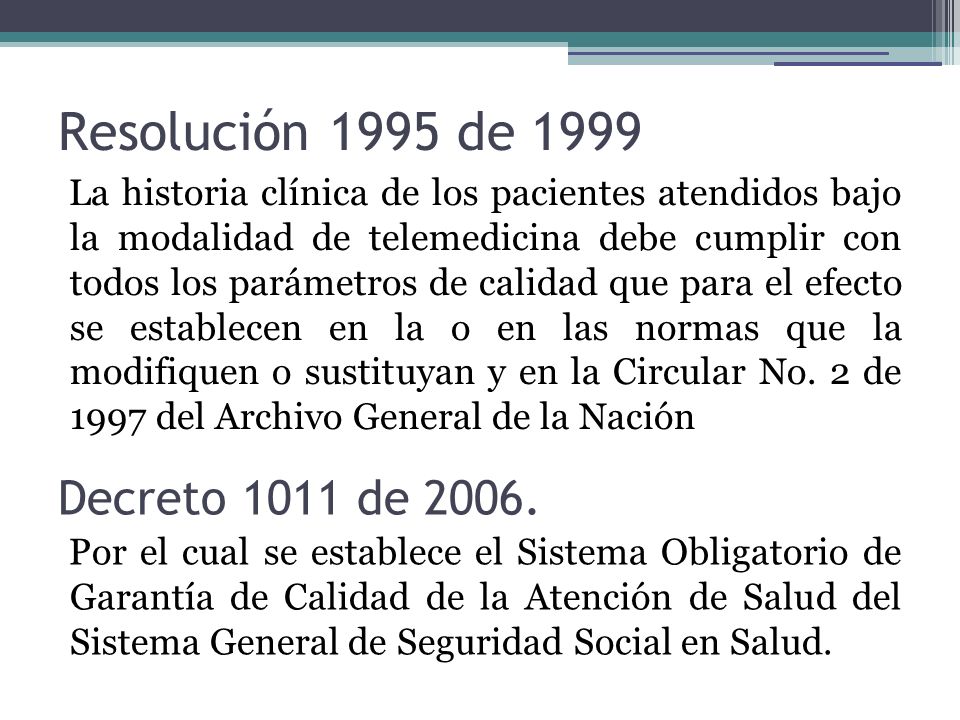 Resolución 1995 de 1999

La historia clínica de los pacientes atendidos bajo la modalidad de telemedicina debe cumplir con todos los parámetros de calidad que para el efecto se establecen en la o en las normas que la modifiquen o sustituyan y en la Circular No. 2 de 1997 del Archivo General de la Nación

Decreto 1011 de 2006.

Por el cual se establece el Sistema Obligatorio de Garantía de Calidad de la Atención de Salud del Sistema General de Seguridad Social en Salud.